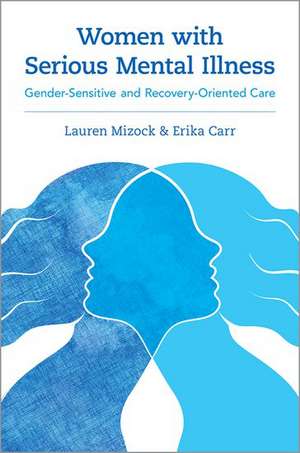 Women with Serious Mental Illness

Gender-Sensitive and Recovery-Oriented Care

Lauren Mizock & Erika Carr